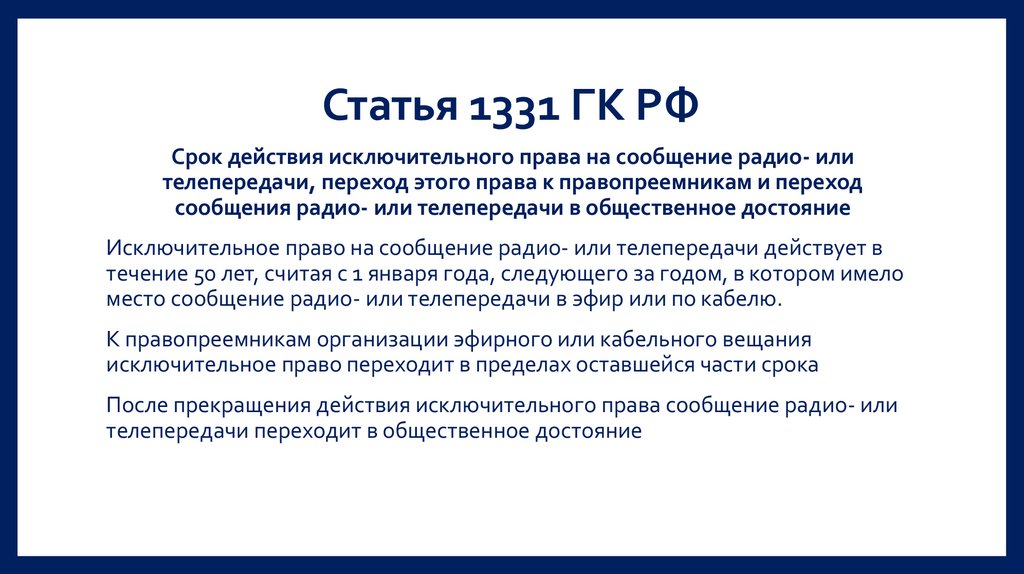 Статья 1331 ГК РФ

Срок действия исключительного права на сообщение радио- или телепередачи, переход этого права к правопреемникам и переход сообщения радио- или телепередачи в общественное достояние

Исключительное право на сообщение радио- или телепередачи действует в течение 50 лет, считая с 1 января года, следующего за годом, в котором имело место сообщение радио- или телепередачи в эфир или по кабелю.

К правопреемникам организации эфирного или кабельного вещания исключительное право переходит в пределах оставшейся части срока

После прекращения действия исключительного права сообщение радио- или телепередачи переходит в общественное достояние